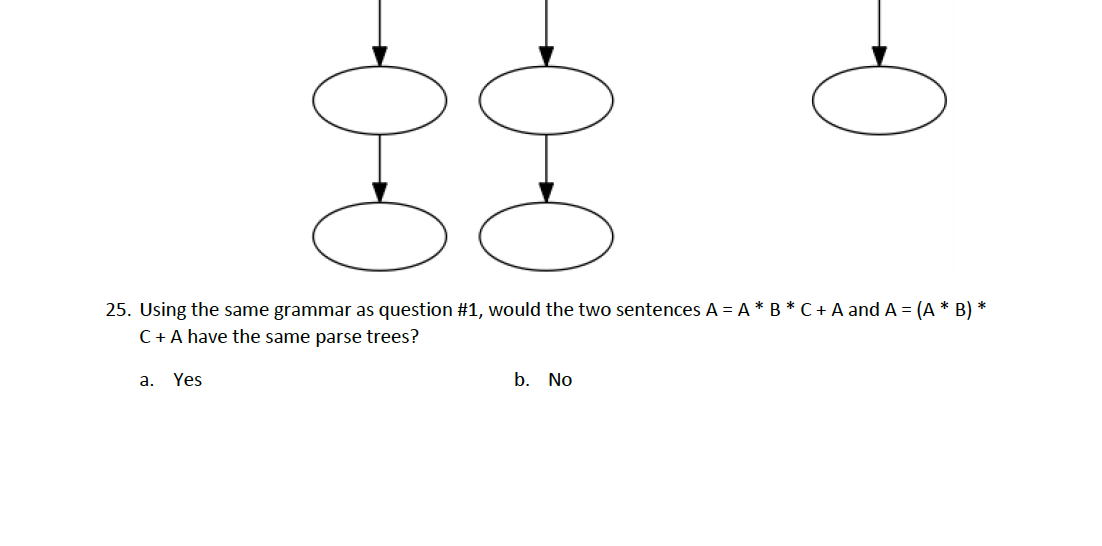 25. Using the same grammar as question #1, would the two sentences A = A * B * C + A and A = (A * B) * C + A have the same parse trees?

a. Yes

b. No